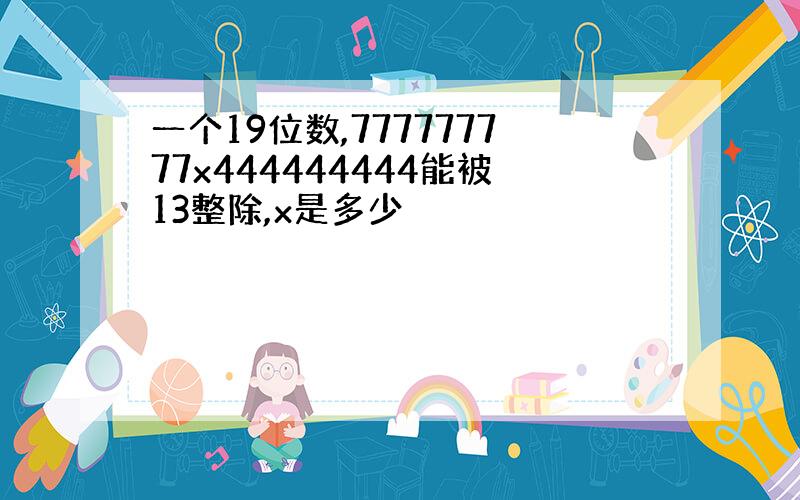 一个19位数,777777777x444444444能被13整除,x是多少